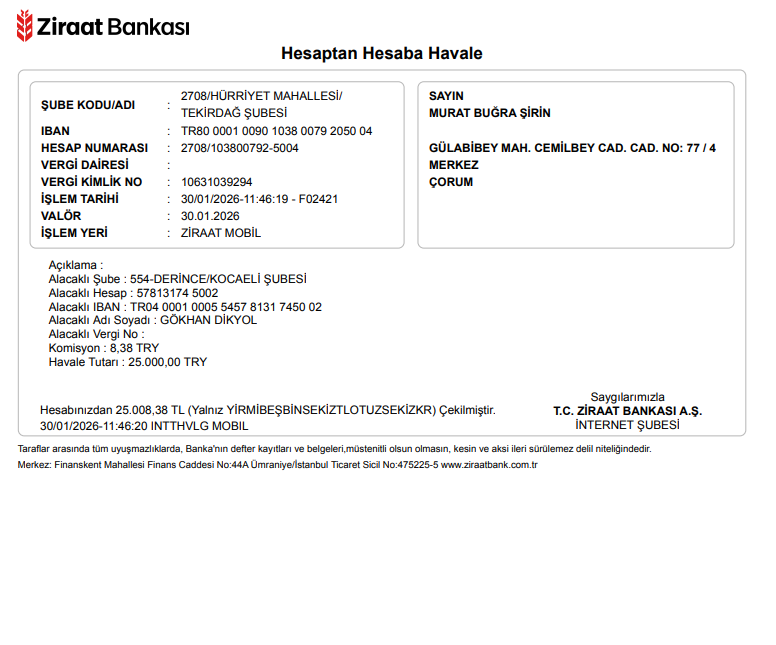 Ziraat Bankası

Hesaptan Hesaba Havale

ŞUBE KODU/ADI : 2708/HÜRRİYET MAHALLESİ/ TEKİRDAĞ ŞUBESİ
IBAN : TR80 0001 0090 1038 0079 2050 04
HESAP NUMARASI : 2708/103800792-5004
VERGİ DAİRESİ :
VERGİ KİMLİK NO : 10631039294
İŞLEM TARİHİ : 30/01/2026-11:46:19 - F02421
VALÖR : 30.01.2026
İŞLEM YERİ : ZİRAAT MOBİL

SAYIN
MURAT BUĞRA ŞİRİN

GÜLABİBEY MAH. CEMİLBEY CAD. CAD. NO: 77 / 4
MERKEZ
ÇORUM

Açıklama :
Alacaklı Şube : 554-DERİNCE/KOCAELİ ŞUBESİ
Alacaklı Hesap : 57813174 5002
Alacaklı IBAN : TR04 0001 0005 5457 8131 7450 02
Alacaklı Adı Soyadı : GÖKHAN DİKYOL
Alacaklı Vergi No :
Komisyon : 8,38 TRY
Havale Tutarı : 25.000,00 TRY

Hesabınızdan 25.008,38 TL (Yalnız YİRMİBEŞBİNSEKİZTLOTUZSEKİZKR) Çekilmiştir.
30/01/2026-11:46:20 INTTHVLG MOBIL

Saygılarımızla
T.C. ZİRAAT BANKASI A.Ş.
İNTERNET ŞUBESİ

Taraflar arasında tüm uyuşmazlıklarda, Banka'nın defter kayıtları ve belgeleri,müstenitli olsun olmasın, kesin ve aksi ileri sürülemez delil niteliğindedir.
Merkez: Finanskent Mahallesi Finans Caddesi No:44A Ümraniye/İstanbul Ticaret Sicil No:475225-5 www.ziraatbank.com.tr